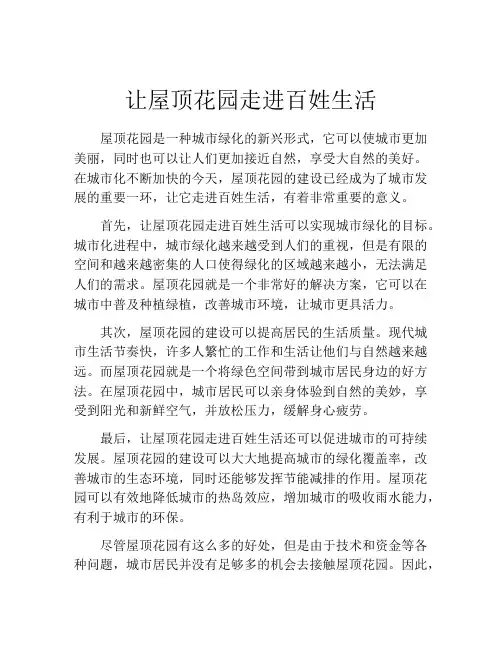 让屋顶花园走进百姓生活

屋顶花园是一种城市绿化的新兴形式，它可以使城市更加美丽，同时也可以让人们更加接近自然，享受大自然的美好。在城市化不断加快的今天，屋顶花园的建设已经成为了城市发展的重要一环，让它走进百姓生活，有着非常重要的意义。

首先，让屋顶花园走进百姓生活可以实现城市绿化的目标。城市化进程中，城市绿化越来越受到人们的重视，但是有限的空间和越来越密集的人口使得绿化的区域越来越小，无法满足人们的需求。屋顶花园就是一个非常好的解决方案，它可以在城市中普及种植绿植，改善城市环境，让城市更具活力。

其次，屋顶花园的建设可以提高居民的生活质量。现代城市生活节奏快，许多人繁忙的工作和生活让他们与自然越来越远。而屋顶花园就是一个将绿色空间带到城市居民身边的好方法。在屋顶花园中，城市居民可以亲身体验到自然的美妙，享受到阳光和新鲜空气，并放松压力，缓解身心疲劳。

最后，让屋顶花园走进百姓生活还可以促进城市的可持续发展。屋顶花园的建设可以大大地提高城市的绿化覆盖率，改善城市的生态环境，同时还能够发挥节能减排的作用。屋顶花园可以有效地降低城市的热岛效应，增加城市的吸收雨水能力，有利于城市的环保。

尽管屋顶花园有这么多的好处，但是由于技术和资金等各种问题，城市居民并没有足够多的机会去接触屋顶花园。因此，